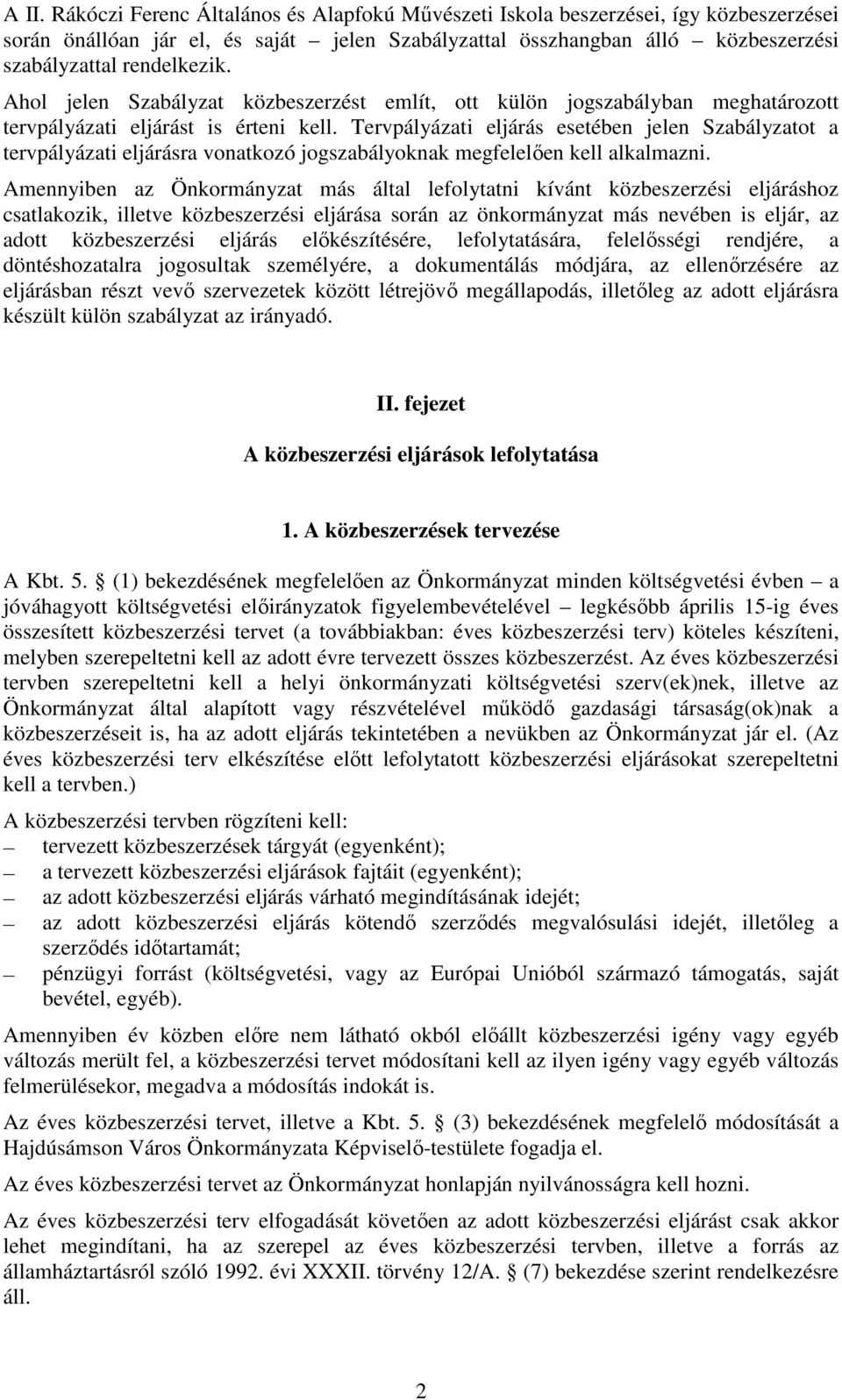 A II. Rákóczi Ferenc Általános és Alapfokú Művészeti Iskola beszerzései, így közbeszerzései során önállóan jár el, és saját – jelen Szabályzattal összhangban álló – közbeszerzési szabályzattal rendelkezik.

Ahol jelen Szabályzat közbeszerzést említ, ott külön jogszabályban meghatározott tervpályázati eljárást is érteni kell. Tervpályázati eljárás esetében jelen Szabályzatot a tervpályázati eljárásra vonatkozó jogszabályoknak megfelelően kell alkalmazni.

Amennyiben az Önkormányzat más által lefolytatni kívánt közbeszerzési eljáráshoz csatlakozik, illetve közbeszerzési eljárása során az önkormányzat más nevében is eljár, az adott közbeszerzési eljárás előkészítésére, lefolytatására, felelősségi rendjére, a döntéshozatalra jogosultak személyére, a dokumentálás módjára, az ellenőrzésére az eljárásban részt vevő szervezetek között létrejövő megállapodás, illetőleg az adott eljárásra készült külön szabályzat az irányadó.

II. fejezet

A közbeszerzési eljárások lefolytatása

1. A közbeszerzések tervezése

A Kbt. 5. § (1) bekezdésének megfelelően az Önkormányzat minden költségvetési évben – a jóváhagyott költségvetési előirányzatok figyelembevételével – legkésőbb április 15-ig éves összesített közbeszerzési tervet (a továbbiakban: éves közbeszerzési terv) köteles készíteni, melyben szerepeltetni kell az adott évre tervezett összes közbeszerzést. Az éves közbeszerzési tervben szerepeltetni kell a helyi önkormányzati költségvetési szerv(ek)nek, illetve az Önkormányzat által alapított vagy részvételével működő gazdasági társaság(ok)nak a közbeszerzéseit is, ha az adott eljárás tekintetében a nevükben az Önkormányzat jár el. (Az éves közbeszerzési terv elkészítése előtt lefolytatott közbeszerzési eljárásokat szerepeltetni kell a tervben.)

A közbeszerzési tervben rögzíteni kell:
– tervezett közbeszerzések tárgyát (egyenként);
– a tervezett közbeszerzési eljárások fajtáit (egyenként);
– az adott közbeszerzési eljárás várható megindításának idejét;
– az adott közbeszerzési eljárás kötendő szerződés megvalósulási idejét, illetőleg a szerződés időtartamát;
– pénzügyi forrást (költségvetési, vagy az Európai Unióból származó támogatás, saját bevétel, egyéb).

Amennyiben év közben előre nem látható okból előállt közbeszerzési igény vagy egyéb változás merült fel, a közbeszerzési tervet módosítani kell az ilyen igény vagy egyéb változás felmerülésekor, megadva a módosítás indokát is.

Az éves közbeszerzési tervet, illetve a Kbt. 5. § (3) bekezdésének megfelelő módosítását a Hajdúsámson Város Önkormányzata Képviselő-testülete fogadja el.

Az éves közbeszerzési tervet az Önkormányzat honlapján nyilvánosságra kell hozni.

Az éves közbeszerzési terv elfogadását követően az adott közbeszerzési eljárást csak akkor lehet megindítani, ha az szerepel az éves közbeszerzési tervben, illetve a forrás az államháztartásról szóló 1992. évi XXXII. törvény 12/A. § (7) bekezdése szerint rendelkezésre áll.

2